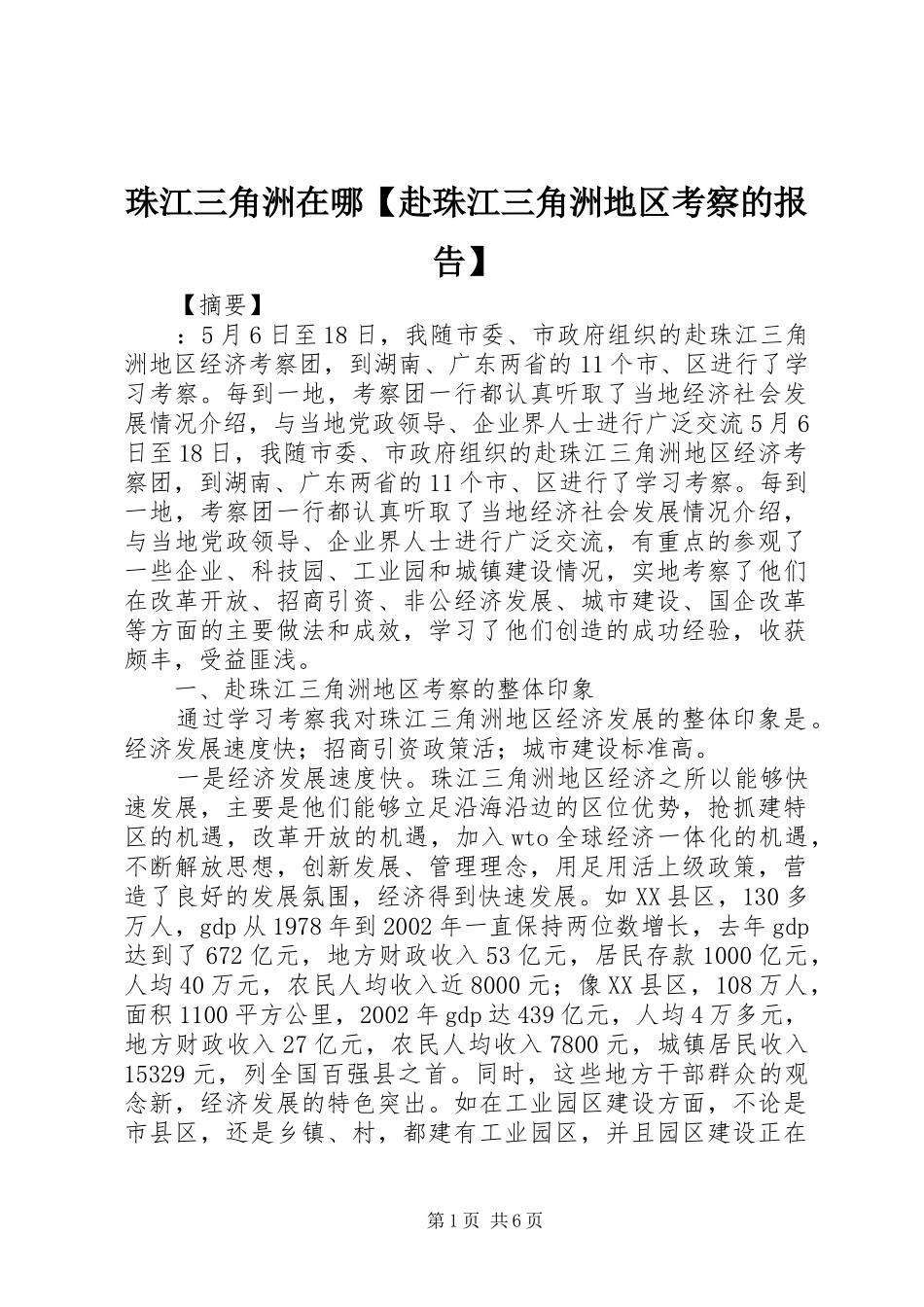 珠江三角洲在哪【赴珠江三角洲地区考察的报告】

【摘要】

：5月6日至18日，我随市委、市政府组织的赴珠江三角洲地区经济考察团，到湖南、广东两省的11个市、区进行了学习考察。每到一地，考察团一行都认真听取了当地经济社会发展情况介绍，与当地党政领导、企业界人士进行广泛交流5月6日至18日，我随市委、市政府组织的赴珠江三角洲地区经济考察团，到湖南、广东两省的11个市、区进行了学习考察。每到一地，考察团一行都认真听取了当地经济社会发展情况介绍，与当地党政领导、企业界人士进行广泛交流，有重点的参观了一些企业、科技园、工业园和城镇建设情况，实地考察了他们在改革开放、招商引资、非公经济发展、城市建设、国企改革等方面的主要做法和成效，学习了他们创造的成功经验，收获颇丰，受益匪浅。

一、赴珠江三角洲地区考察的整体印象

通过学习考察我对珠江三角洲地区经济发展的整体印象是。经济发展速度快；招商引资政策活；城市建设标准高。

一是经济发展速度快。珠江三角洲地区经济之所以能够快速发展，主要是他们能够立足沿海沿边的区位优势，抢抓建特区的机遇，改革开放的机遇，加入wto全球经济一体化的机遇，不断解放思想，创新发展、管理理念，用足用活上级政策，营造了良好的发展氛围，经济得到快速发展。如XX县区，130多万人，gdp从1978年到2002年一直保持两位数增长，去年gdp达到了672亿元，地方财政收入53亿元，居民存款1000亿元，人均40万元，农民人均收入近8000元；像XX县区，108万人，面积1100平方公里，2002年gdp达439亿元，人均4万多元，地方财政收入27亿元，农民人均收入7800元，城镇居民收入15329元，列全国百强县之首。同时，这些地方干部群众的观念新，经济发展的特色突出。如在工业园区建设方面，不论是市县区，还是乡镇、村，都建有工业园区，并且园区建设正在

第1页 共6页